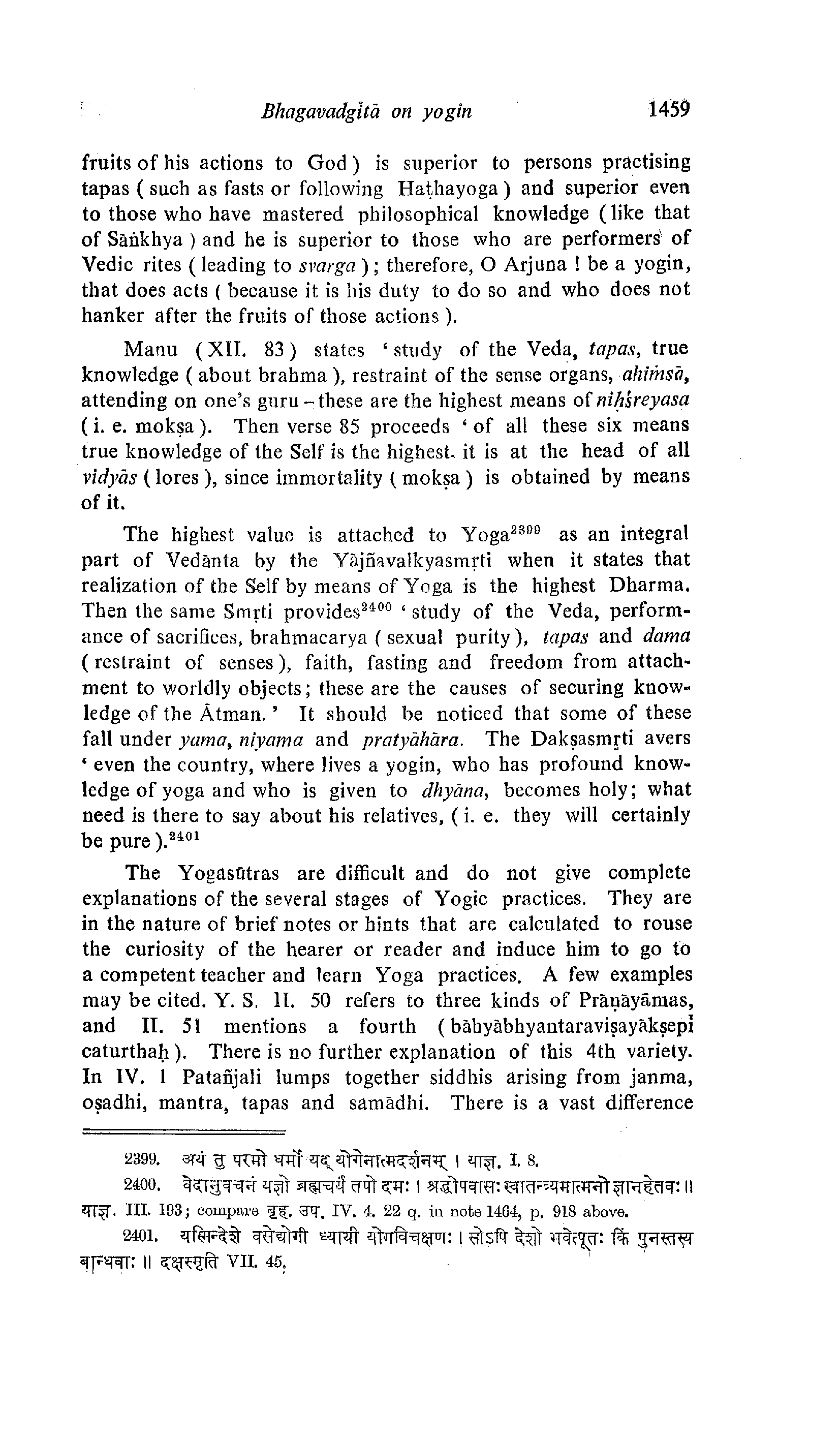 Bhagavadgītā on yogin 1459

fruits of his actions to God) is superior to persons practising tapas (such as fasts or following Haṭhayoga) and superior even to those who have mastered philosophical knowledge (like that of Sāṅkhya) and he is superior to those who are performers of Vedic rites (leading to svarga); therefore, O Arjuna ! be a yogin, that does acts (because it is his duty to do so and who does not hanker after the fruits of those actions).

Manu (XII. 83) states 'study of the Veda, tapas, true knowledge (about brahma), restraint of the sense organs, ahiṁsā, attending on one's guru – these are the highest means of niḥśreyasa (i. e. mokṣa). Then verse 85 proceeds 'of all these six means true knowledge of the Self is the highest. it is at the head of all vidyās (lores), since immortality (mokṣa) is obtained by means of it.

The highest value is attached to Yoga$^{2399}$ as an integral part of Vedānta by the Yājñavalkyasmṛti when it states that realization of the Self by means of Yoga is the highest Dharma. Then the same Smṛti provides$^{2400}$ 'study of the Veda, performance of sacrifices, brahmacarya (sexual purity), tapas and dama (restraint of senses), faith, fasting and freedom from attachment to worldly objects; these are the causes of securing knowledge of the Ātman.' It should be noticed that some of these fall under yama, niyama and pratyāhāra. The Dakṣasmṛti avers 'even the country, where lives a yogin, who has profound knowledge of yoga and who is given to dhyāna, becomes holy; what need is there to say about his relatives, (i. e. they will certainly be pure).$^{2401}$

The Yogasūtras are difficult and do not give complete explanations of the several stages of Yogic practices. They are in the nature of brief notes or hints that are calculated to rouse the curiosity of the hearer or reader and induce him to go to a competent teacher and learn Yoga practices. A few examples may be cited. Y. S. II. 50 refers to three kinds of Prāṇāyāmas, and II. 51 mentions a fourth (bāhyābhyantaraviṣayākṣepī caturthaḥ). There is no further explanation of this 4th variety. In IV. 1 Patañjali lumps together siddhis arising from janma, oṣadhi, mantra, tapas and samādhi. There is a vast difference

2399. अयं तु परमो धर्मो यद् योगेनात्मदर्शनम् । याज्ञ. I. 8.

2400. वेदानुवचनं यज्ञो ब्रह्मचर्यं तपो दमः । श्रद्धोपवासः स्वातन्त्र्यमात्मनो ज्ञानहेतवः ॥ याज्ञ. III. 193; compare बृह. उप. IV. 4. 22 q. in note 1464, p. 918 above.

2401. यस्मिन्देशे वसेद्योगी ध्यायी योगविचक्षणः । सोऽपि देशो भवेत्पूतः किं पुनस्तस्य बान्धवाः ॥ दक्षस्मृति VII. 45.